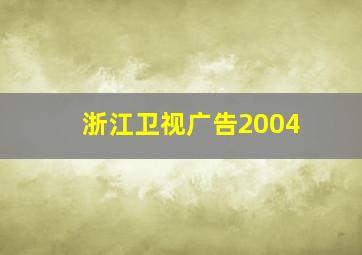 浙江卫视广告2004